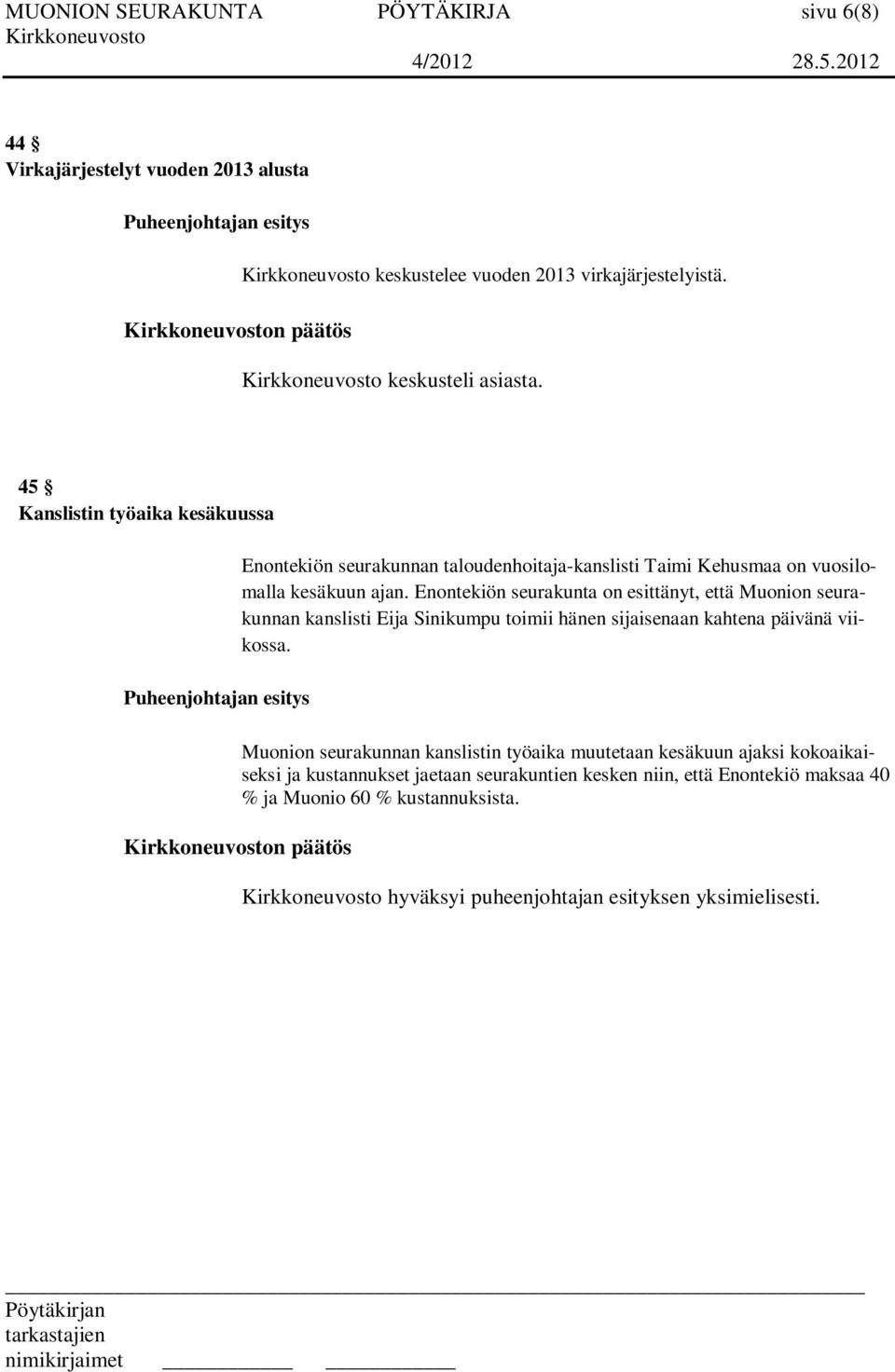 MUONION SEURAKUNTA PÖYTÄKIRJA sivu 6(8)
Kirkkoneuvosto 4/2012 28.5.2012

44 §
Virkajärjestelyt vuoden 2013 alusta

Puheenjohtajan esitys

Kirkkoneuvosto keskustelee vuoden 2013 virkajärjestelyistä.

Kirkkoneuvoston päätös

Kirkkoneuvosto keskusteli asiasta.

45 §
Kanslistin työaika kesäkuussa

Enontekiön seurakunnan taloudenhoitaja-kanslisti Taimi Kehusmaa on vuosilomalla kesäkuun ajan. Enontekiön seurakunta on esittänyt, että Muonion seurakunnan kanslisti Eija Sinikumpu toimii hänen sijaisenaan kahtena päivänä viikossa.

Puheenjohtajan esitys

Muonion seurakunnan kanslistin työaika muutetaan kesäkuun ajaksi kokoaikaiseksi ja kustannukset jaetaan seurakuntien kesken niin, että Enontekiö maksaa 40 % ja Muonio 60 % kustannuksista.

Kirkkoneuvoston päätös

Kirkkoneuvosto hyväksyi puheenjohtajan esityksen yksimielisesti.

Pöytäkirjan
tarkastajien
nimikirjaimet